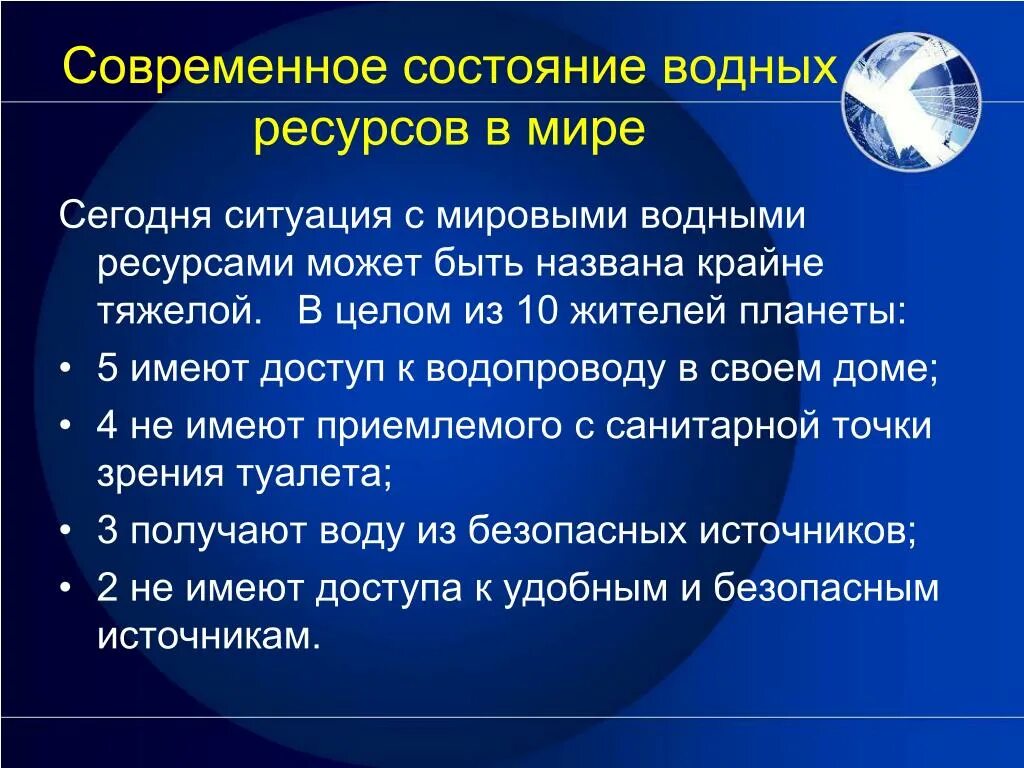 Современное состояние водных ресурсов в мире

Сегодня ситуация с мировыми водными ресурсами может быть названа крайне тяжелой. В целом из 10 жителей планеты:

• 5 имеют доступ к водопроводу в своем доме;
• 4 не имеют приемлемого с санитарной точки зрения туалета;
• 3 получают воду из безопасных источников;
• 2 не имеют доступа к удобным и безопасным источникам.